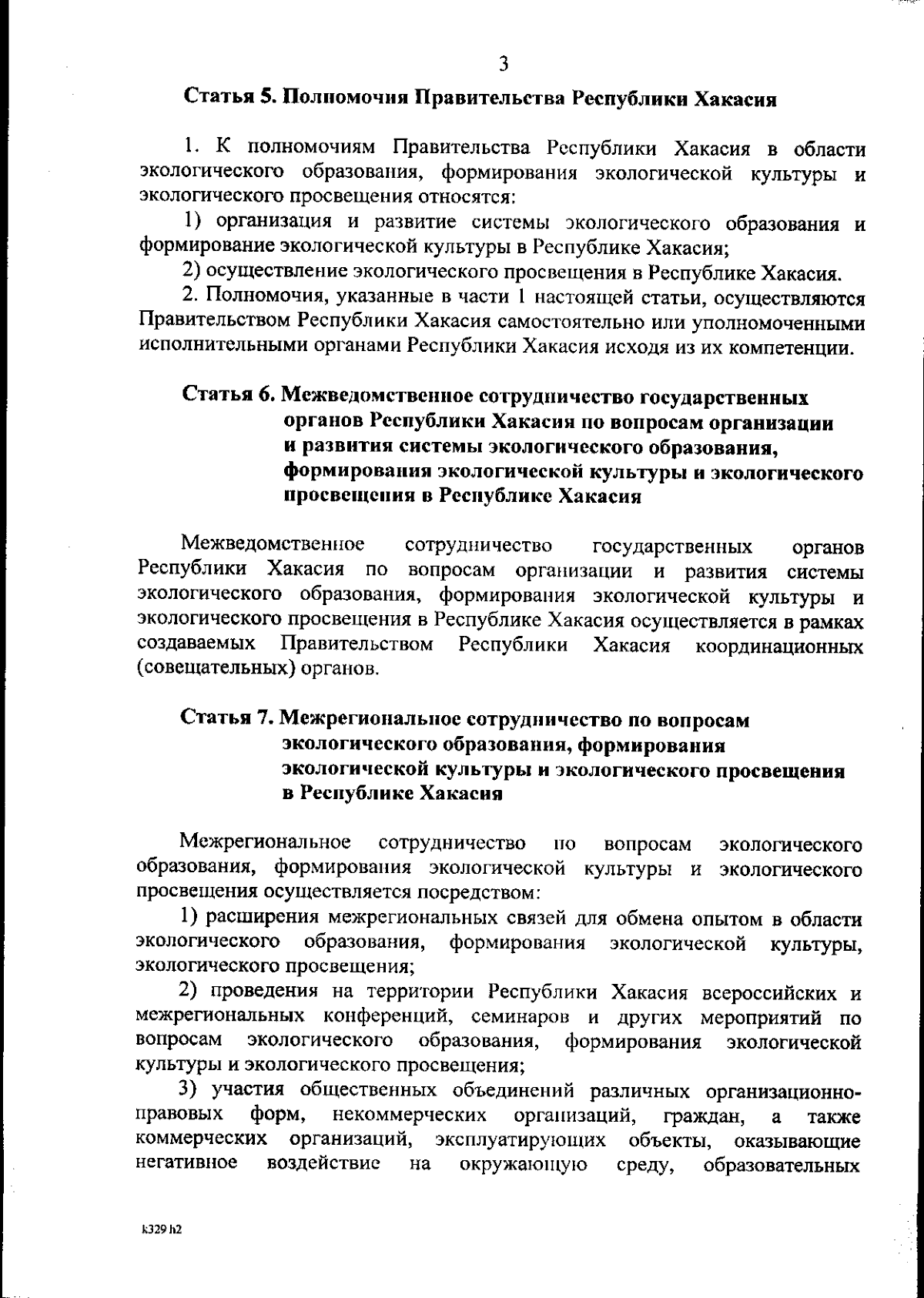 3

Статья 5. Полномочия Правительства Республики Хакасия

1. К полномочиям Правительства Республики Хакасия в области экологического образования, формирования экологической культуры и экологического просвещения относятся:

1) организация и развитие системы экологического образования и формирование экологической культуры в Республике Хакасия;

2) осуществление экологического просвещения в Республике Хакасия.

2. Полномочия, указанные в части 1 настоящей статьи, осуществляются Правительством Республики Хакасия самостоятельно или уполномоченными исполнительными органами Республики Хакасия исходя из их компетенции.

Статья 6. Межведомственное сотрудничество государственных органов Республики Хакасия по вопросам организации и развития системы экологического образования, формирования экологической культуры и экологического просвещения в Республике Хакасия

Межведомственное сотрудничество государственных органов Республики Хакасия по вопросам организации и развития системы экологического образования, формирования экологической культуры и экологического просвещения в Республике Хакасия осуществляется в рамках создаваемых Правительством Республики Хакасия координационных (совещательных) органов.

Статья 7. Межрегиональное сотрудничество по вопросам экологического образования, формирования экологической культуры и экологического просвещения в Республике Хакасия

Межрегиональное сотрудничество по вопросам экологического образования, формирования экологической культуры и экологического просвещения осуществляется посредством:

1) расширения межрегиональных связей для обмена опытом в области экологического образования, формирования экологической культуры, экологического просвещения;

2) проведения на территории Республики Хакасия всероссийских и межрегиональных конференций, семинаров и других мероприятий по вопросам экологического образования, формирования экологической культуры и экологического просвещения;

3) участия общественных объединений различных организационно-правовых форм, некоммерческих организаций, граждан, а также коммерческих организаций, эксплуатирующих объекты, оказывающие негативное воздействие на окружающую среду, образовательных

k329 h2